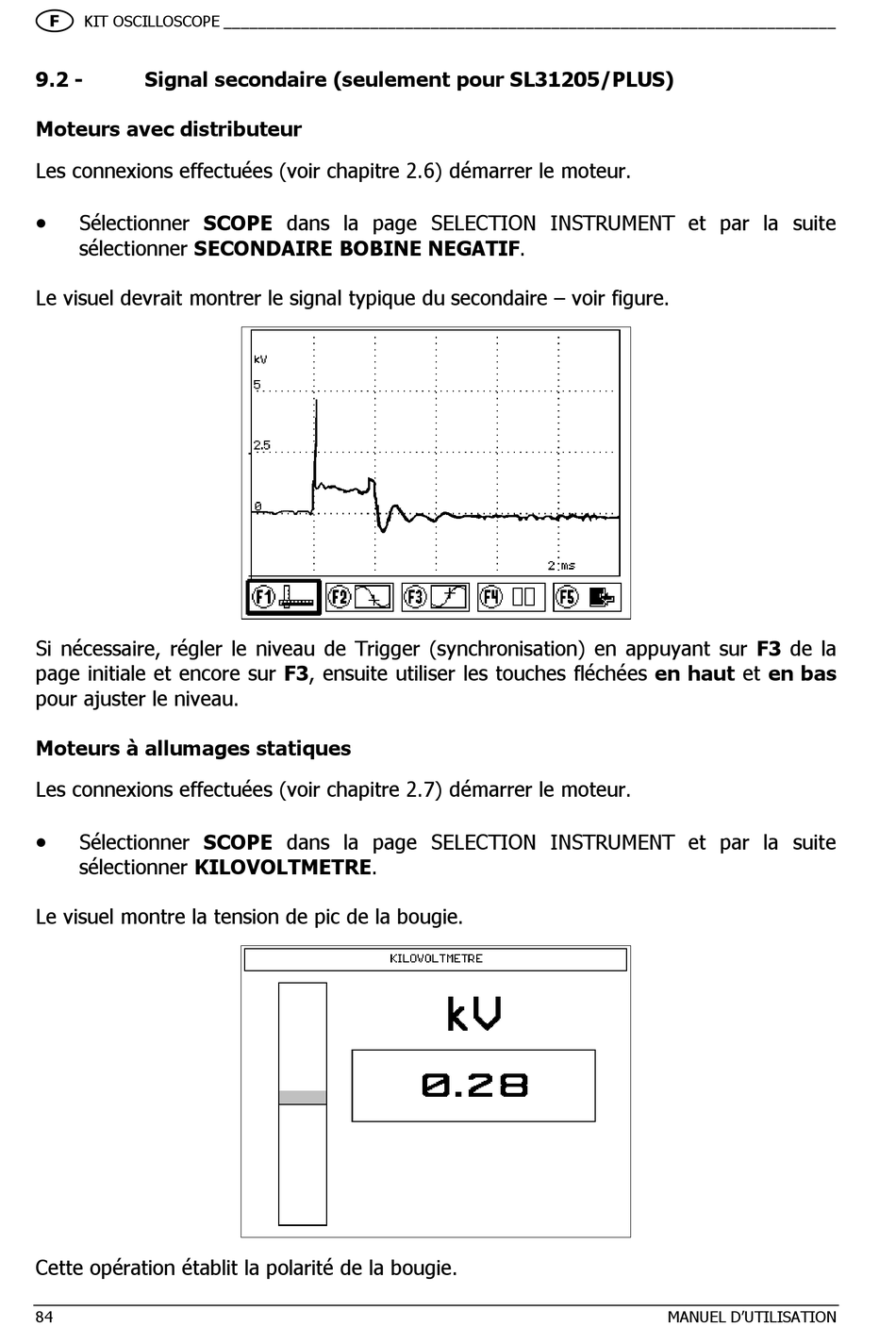 F KIT OSCILLOSCOPE

9.2 - Signal secondaire (seulement pour SL31205/PLUS)

Moteurs avec distributeur

Les connexions effectuées (voir chapitre 2.6) démarrer le moteur.

• Sélectionner SCOPE dans la page SELECTION INSTRUMENT et par la suite sélectionner SECONDAIRE BOBINE NEGATIF.

Le visuel devrait montrer le signal typique du secondaire – voir figure.

kV
5
2.5
0
2 ms
F1 F2 F3 F4 F5

Si nécessaire, régler le niveau de Trigger (synchronisation) en appuyant sur F3 de la page initiale et encore sur F3, ensuite utiliser les touches fléchées en haut et en bas pour ajuster le niveau.

Moteurs à allumages statiques

Les connexions effectuées (voir chapitre 2.7) démarrer le moteur.

• Sélectionner SCOPE dans la page SELECTION INSTRUMENT et par la suite sélectionner KILOVOLTMETRE.

Le visuel montre la tension de pic de la bougie.

KILOVOLTMETRE
kV
0.28

Cette opération établit la polarité de la bougie.

84 MANUEL D'UTILISATION